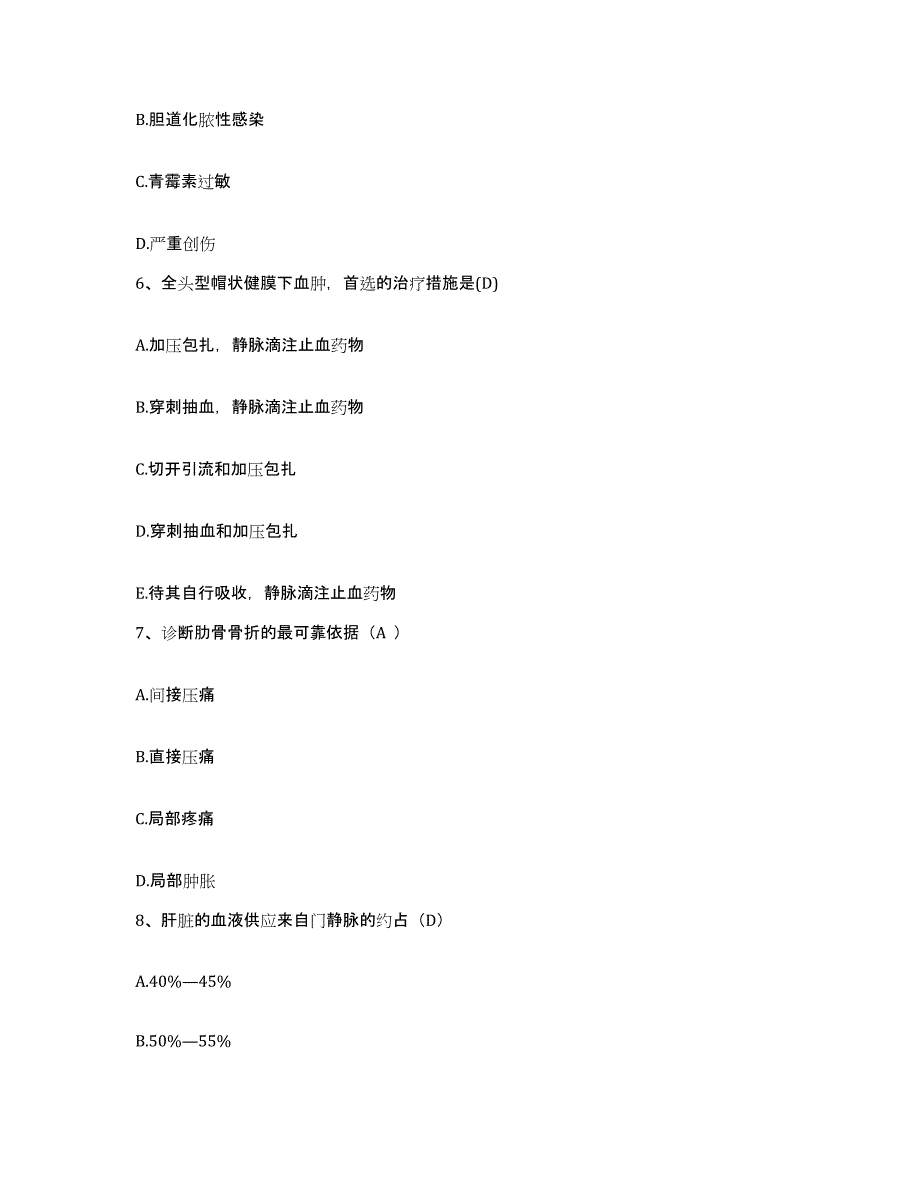 B.胆道化脓性感染

C.青霉素过敏

D.严重创伤

6、全头型帽状健膜下血肿，首选的治疗措施是(D)

A.加压包扎，静脉滴注止血药物

B.穿刺抽血，静脉滴注止血药物

C.切开引流和加压包扎

D.穿刺抽血和加压包扎

E.待其自行吸收，静脉滴注止血药物

7、诊断肋骨骨折的最可靠依据（A ）

A.间接压痛

B.直接压痛

C.局部疼痛

D.局部肿胀

8、肝脏的血液供应来自门静脉的约占（D）

A.40%—45%

B.50%—55%